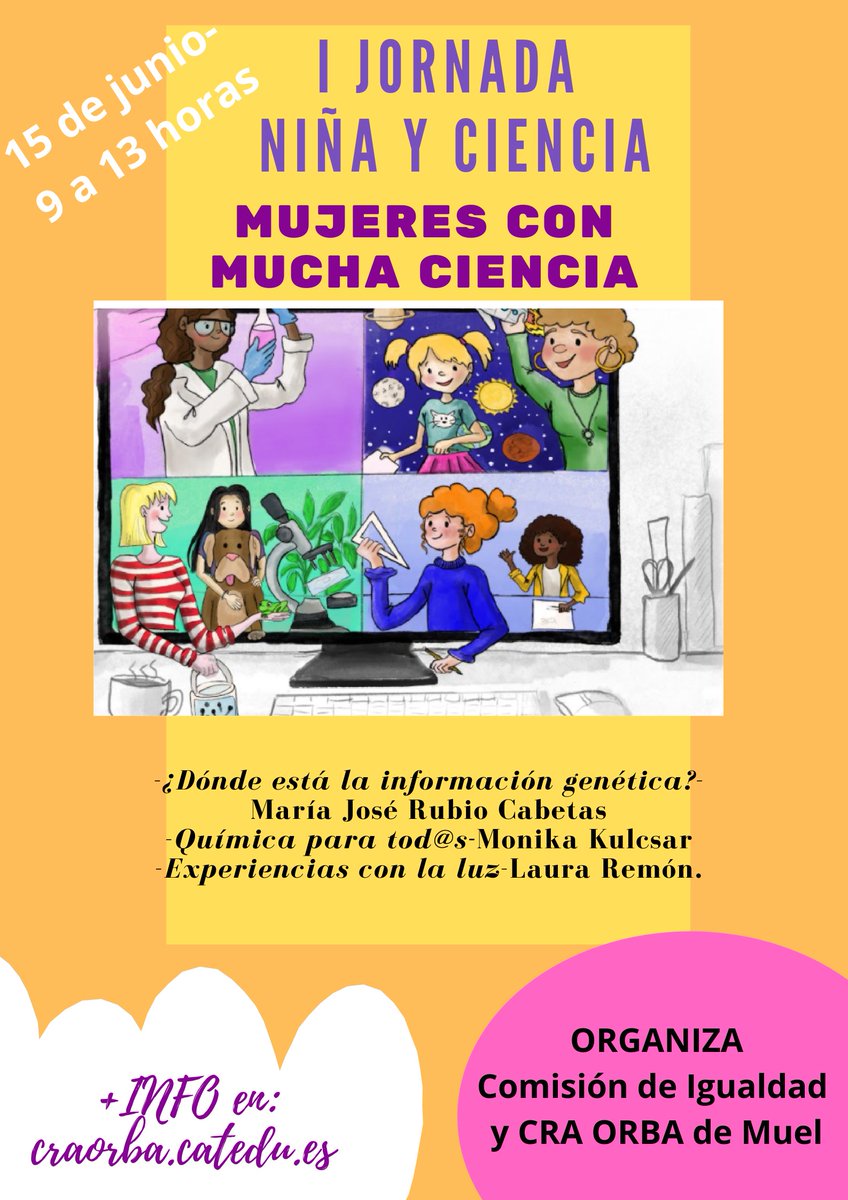 15 de junio-
9 a 13 horas

I JORNADA
NIÑA Y CIENCIA

MUJERES CON
MUCHA CIENCIA

-¿Dónde está la información genética?-
María José Rubio Cabetas
-Química para tod@s-Monika Kulcsar
-Experiencias con la luz-Laura Remón.

+INFO en:
craorba.catedu.es

ORGANIZA
Comisión de Igualdad
y CRA ORBA de Muel